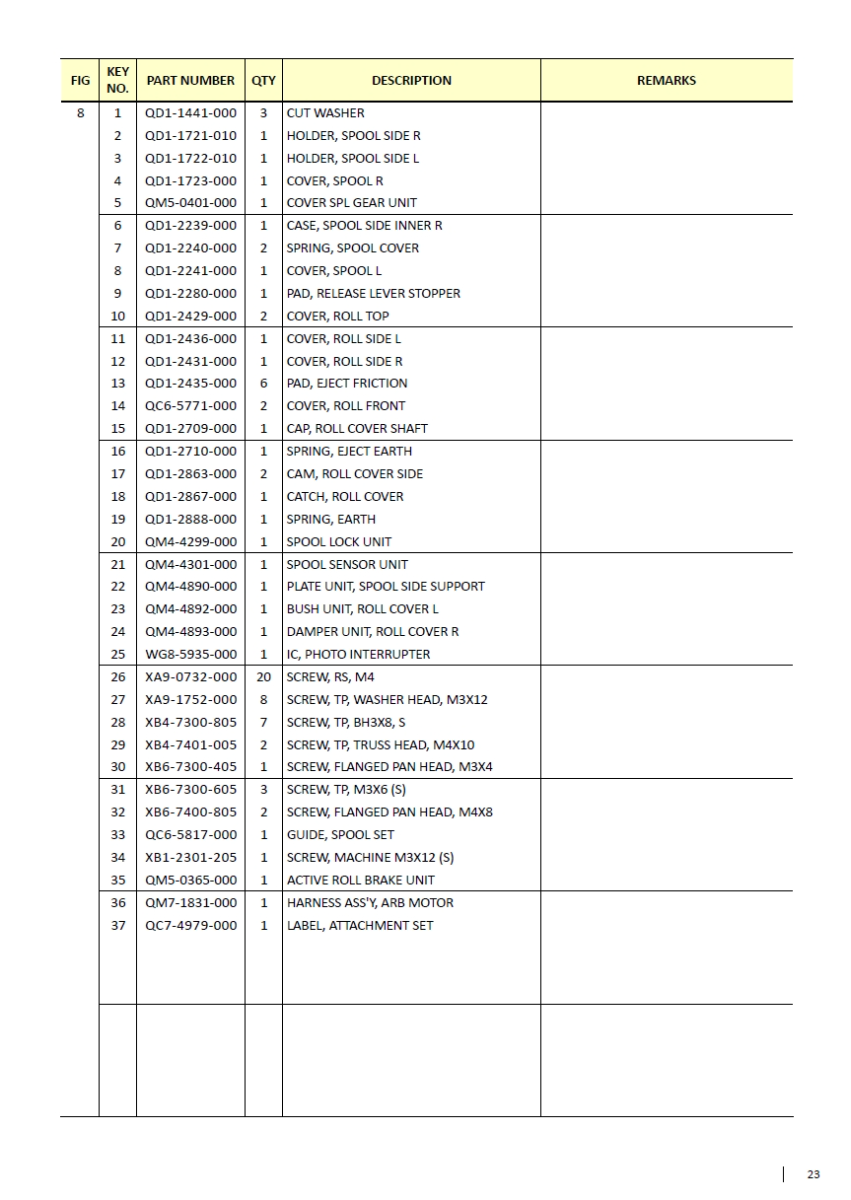 | FIG | KEY NO. | PART NUMBER | QTY | DESCRIPTION | REMARKS |
|---|---|---|---|---|---|
| 8 | 1 | QD1-1441-000 | 3 | CUT WASHER | |
| | 2 | QD1-1721-010 | 1 | HOLDER, SPOOL SIDE R | |
| | 3 | QD1-1722-010 | 1 | HOLDER, SPOOL SIDE L | |
| | 4 | QD1-1723-000 | 1 | COVER, SPOOL R | |
| | 5 | QM5-0401-000 | 1 | COVER SPL GEAR UNIT | |
| | 6 | QD1-2239-000 | 1 | CASE, SPOOL SIDE INNER R | |
| | 7 | QD1-2240-000 | 2 | SPRING, SPOOL COVER | |
| | 8 | QD1-2241-000 | 1 | COVER, SPOOL L | |
| | 9 | QD1-2280-000 | 1 | PAD, RELEASE LEVER STOPPER | |
| | 10 | QD1-2429-000 | 2 | COVER, ROLL TOP | |
| | 11 | QD1-2436-000 | 1 | COVER, ROLL SIDE L | |
| | 12 | QD1-2431-000 | 1 | COVER, ROLL SIDE R | |
| | 13 | QD1-2435-000 | 6 | PAD, EJECT FRICTION | |
| | 14 | QC6-5771-000 | 2 | COVER, ROLL FRONT | |
| | 15 | QD1-2709-000 | 1 | CAP, ROLL COVER SHAFT | |
| | 16 | QD1-2710-000 | 1 | SPRING, EJECT EARTH | |
| | 17 | QD1-2863-000 | 2 | CAM, ROLL COVER SIDE | |
| | 18 | QD1-2867-000 | 1 | CATCH, ROLL COVER | |
| | 19 | QD1-2888-000 | 1 | SPRING, EARTH | |
| | 20 | QM4-4299-000 | 1 | SPOOL LOCK UNIT | |
| | 21 | QM4-4301-000 | 1 | SPOOL SENSOR UNIT | |
| | 22 | QM4-4890-000 | 1 | PLATE UNIT, SPOOL SIDE SUPPORT | |
| | 23 | QM4-4892-000 | 1 | BUSH UNIT, ROLL COVER L | |
| | 24 | QM4-4893-000 | 1 | DAMPER UNIT, ROLL COVER R | |
| | 25 | WG8-5935-000 | 1 | IC, PHOTO INTERRUPTER | |
| | 26 | XA9-0732-000 | 20 | SCREW, RS, M4 | |
| | 27 | XA9-1752-000 | 8 | SCREW, TP, WASHER HEAD, M3X12 | |
| | 28 | XB4-7300-805 | 7 | SCREW, TP, BH3X8, S | |
| | 29 | XB4-7401-005 | 2 | SCREW, TP, TRUSS HEAD, M4X10 | |
| | 30 | XB6-7300-405 | 1 | SCREW, FLANGED PAN HEAD, M3X4 | |
| | 31 | XB6-7300-605 | 3 | SCREW, TP, M3X6 (S) | |
| | 32 | XB6-7400-805 | 2 | SCREW, FLANGED PAN HEAD, M4X8 | |
| | 33 | QC6-5817-000 | 1 | GUIDE, SPOOL SET | |
| | 34 | XB1-2301-205 | 1 | SCREW, MACHINE M3X12 (S) | |
| | 35 | QM5-0365-000 | 1 | ACTIVE ROLL BRAKE UNIT | |
| | 36 | QM7-1831-000 | 1 | HARNESS ASS'Y, ARB MOTOR | |
| | 37 | QC7-4979-000 | 1 | LABEL, ATTACHMENT SET | |

23